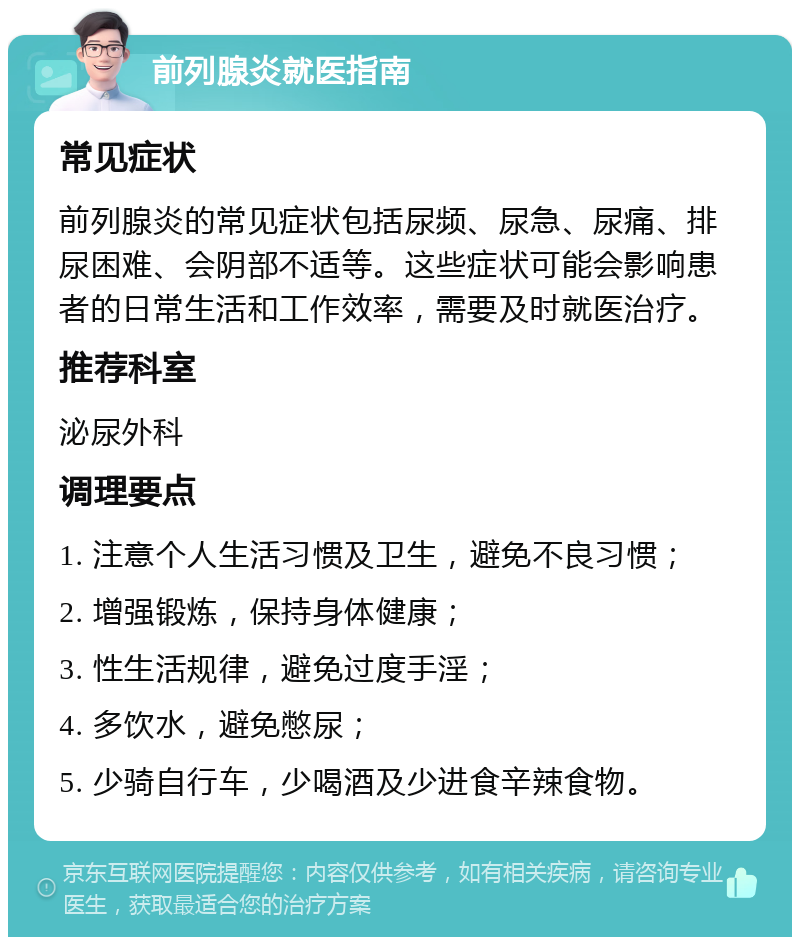 前列腺炎就医指南

常见症状

前列腺炎的常见症状包括尿频、尿急、尿痛、排尿困难、会阴部不适等。这些症状可能会影响患者的日常生活和工作效率，需要及时就医治疗。

推荐科室

泌尿外科

调理要点

1. 注意个人生活习惯及卫生，避免不良习惯；

2. 增强锻炼，保持身体健康；

3. 性生活规律，避免过度手淫；

4. 多饮水，避免憋尿；

5. 少骑自行车，少喝酒及少进食辛辣食物。

京东互联网医院提醒您：内容仅供参考，如有相关疾病，请咨询专业医生，获取最适合您的治疗方案